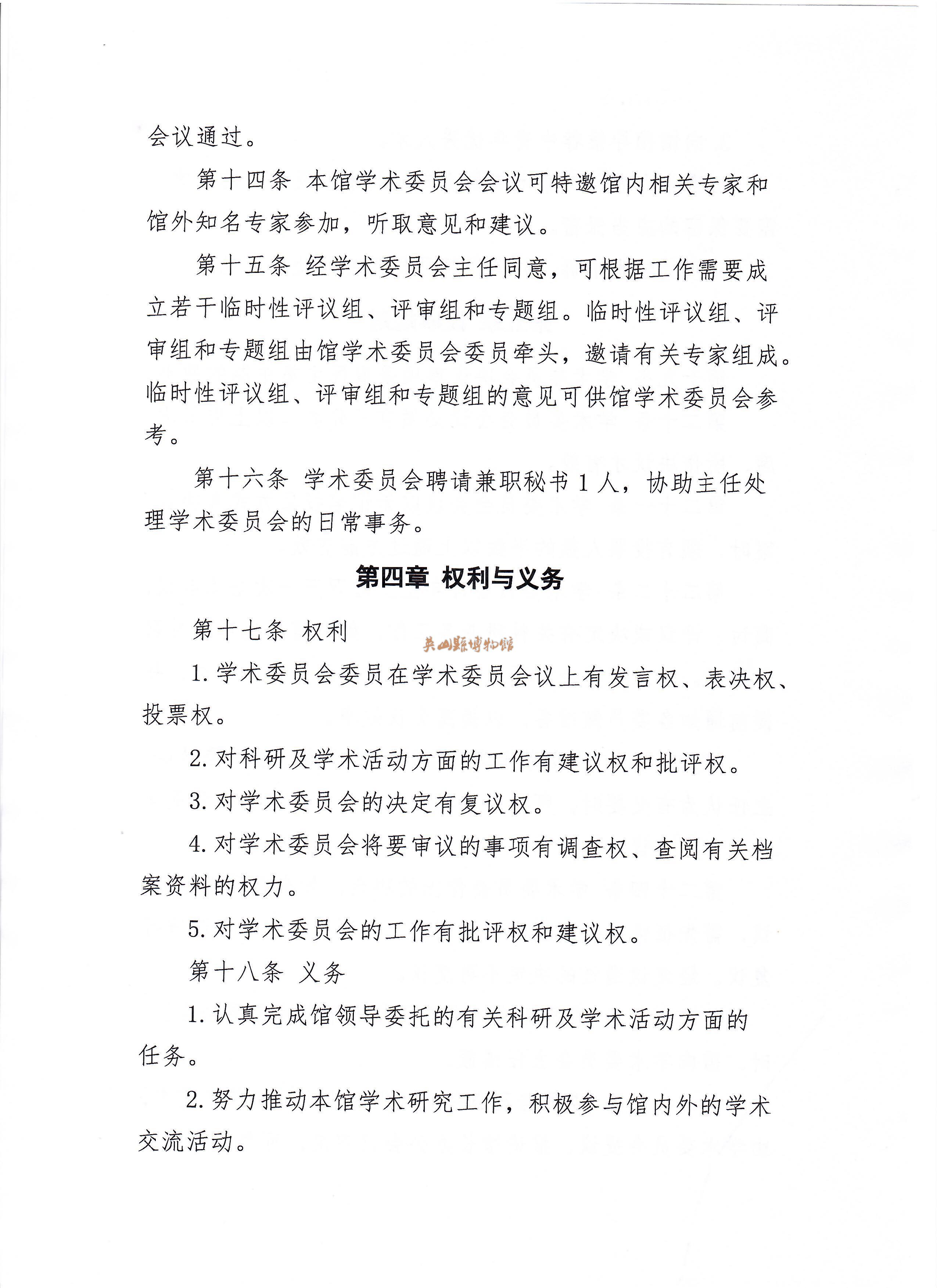 会议通过。

第十四条 本馆学术委员会会议可特邀馆内相关专家和馆外知名专家参加，听取意见和建议。

第十五条 经学术委员会主任同意，可根据工作需要成立若干临时性评议组、评审组和专题组。临时性评议组、评审组和专题组由馆学术委员会委员牵头，邀请有关专家组成。临时性评议组、评审组和专题组的意见可供馆学术委员会参考。

第十六条 学术委员会聘请兼职秘书 1 人，协助主任处理学术委员会的日常事务。

第四章 权利与义务

第十七条 权利

英山縣博物館

1. 学术委员会委员在学术委员会议上有发言权、表决权、投票权。

2. 对科研及学术活动方面的工作有建议权和批评权。

3. 对学术委员会的决定有复议权。

4. 对学术委员会将要审议的事项有调查权、查阅有关档案资料的权力。

5. 对学术委员会的工作有批评权和建议权。

第十八条 义务

1. 认真完成馆领导委托的有关科研及学术活动方面的任务。

2. 努力推动本馆学术研究工作，积极参与馆内外的学术交流活动。